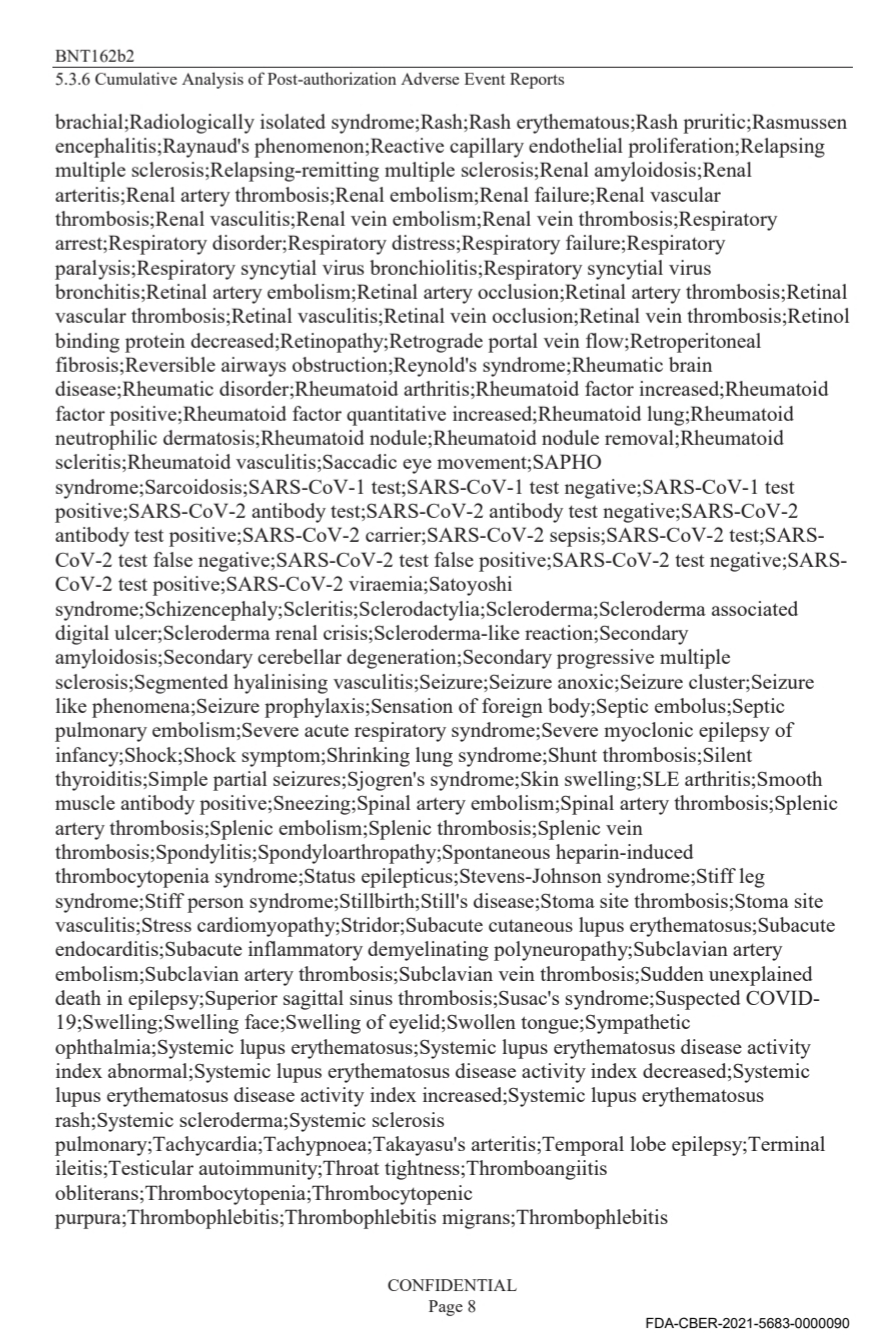 BNT162b2
5.3.6 Cumulative Analysis of Post-authorization Adverse Event Reports

brachial;Radiologically isolated syndrome;Rash;Rash erythematous;Rash pruritic;Rasmussen encephalitis;Raynaud's phenomenon;Reactive capillary endothelial proliferation;Relapsing multiple sclerosis;Relapsing-remitting multiple sclerosis;Renal amyloidosis;Renal arteritis;Renal artery thrombosis;Renal embolism;Renal failure;Renal vascular thrombosis;Renal vasculitis;Renal vein embolism;Renal vein thrombosis;Respiratory arrest;Respiratory disorder;Respiratory distress;Respiratory failure;Respiratory paralysis;Respiratory syncytial virus bronchiolitis;Respiratory syncytial virus bronchitis;Retinal artery embolism;Retinal artery occlusion;Retinal artery thrombosis;Retinal vascular thrombosis;Retinal vasculitis;Retinal vein occlusion;Retinal vein thrombosis;Retinol binding protein decreased;Retinopathy;Retrograde portal vein flow;Retroperitoneal fibrosis;Reversible airways obstruction;Reynold's syndrome;Rheumatic brain disease;Rheumatic disorder;Rheumatoid arthritis;Rheumatoid factor increased;Rheumatoid factor positive;Rheumatoid factor quantitative increased;Rheumatoid lung;Rheumatoid neutrophilic dermatosis;Rheumatoid nodule;Rheumatoid nodule removal;Rheumatoid scleritis;Rheumatoid vasculitis;Saccadic eye movement;SAPHO syndrome;Sarcoidosis;SARS-CoV-1 test;SARS-CoV-1 test negative;SARS-CoV-1 test positive;SARS-CoV-2 antibody test;SARS-CoV-2 antibody test negative;SARS-CoV-2 antibody test positive;SARS-CoV-2 carrier;SARS-CoV-2 sepsis;SARS-CoV-2 test;SARS-CoV-2 test false negative;SARS-CoV-2 test false positive;SARS-CoV-2 test negative;SARS-CoV-2 test positive;SARS-CoV-2 viraemia;Satoyoshi syndrome;Schizencephaly;Scleritis;Sclerodactylia;Scleroderma;Scleroderma associated digital ulcer;Scleroderma renal crisis;Scleroderma-like reaction;Secondary amyloidosis;Secondary cerebellar degeneration;Secondary progressive multiple sclerosis;Segmented hyalinising vasculitis;Seizure;Seizure anoxic;Seizure cluster;Seizure like phenomena;Seizure prophylaxis;Sensation of foreign body;Septic embolus;Septic pulmonary embolism;Severe acute respiratory syndrome;Severe myoclonic epilepsy of infancy;Shock;Shock symptom;Shrinking lung syndrome;Shunt thrombosis;Silent thyroiditis;Simple partial seizures;Sjogren's syndrome;Skin swelling;SLE arthritis;Smooth muscle antibody positive;Sneezing;Spinal artery embolism;Spinal artery thrombosis;Splenic artery thrombosis;Splenic embolism;Splenic thrombosis;Splenic vein thrombosis;Spondylitis;Spondyloarthropathy;Spontaneous heparin-induced thrombocytopenia syndrome;Status epilepticus;Stevens-Johnson syndrome;Stiff leg syndrome;Stiff person syndrome;Stillbirth;Still's disease;Stoma site thrombosis;Stoma site vasculitis;Stress cardiomyopathy;Stridor;Subacute cutaneous lupus erythematosus;Subacute endocarditis;Subacute inflammatory demyelinating polyneuropathy;Subclavian artery embolism;Subclavian artery thrombosis;Subclavian vein thrombosis;Sudden unexplained death in epilepsy;Superior sagittal sinus thrombosis;Susac's syndrome;Suspected COVID-19;Swelling;Swelling face;Swelling of eyelid;Swollen tongue;Sympathetic ophthalmia;Systemic lupus erythematosus;Systemic lupus erythematosus disease activity index abnormal;Systemic lupus erythematosus disease activity index decreased;Systemic lupus erythematosus disease activity index increased;Systemic lupus erythematosus rash;Systemic scleroderma;Systemic sclerosis pulmonary;Tachycardia;Tachypnoea;Takayasu's arteritis;Temporal lobe epilepsy;Terminal ileitis;Testicular autoimmunity;Throat tightness;Thromboangiitis obliterans;Thrombocytopenia;Thrombocytopenic purpura;Thrombophlebitis;Thrombophlebitis migrans;Thrombophlebitis

CONFIDENTIAL
Page 8

FDA-CBER-2021-5683-0000090